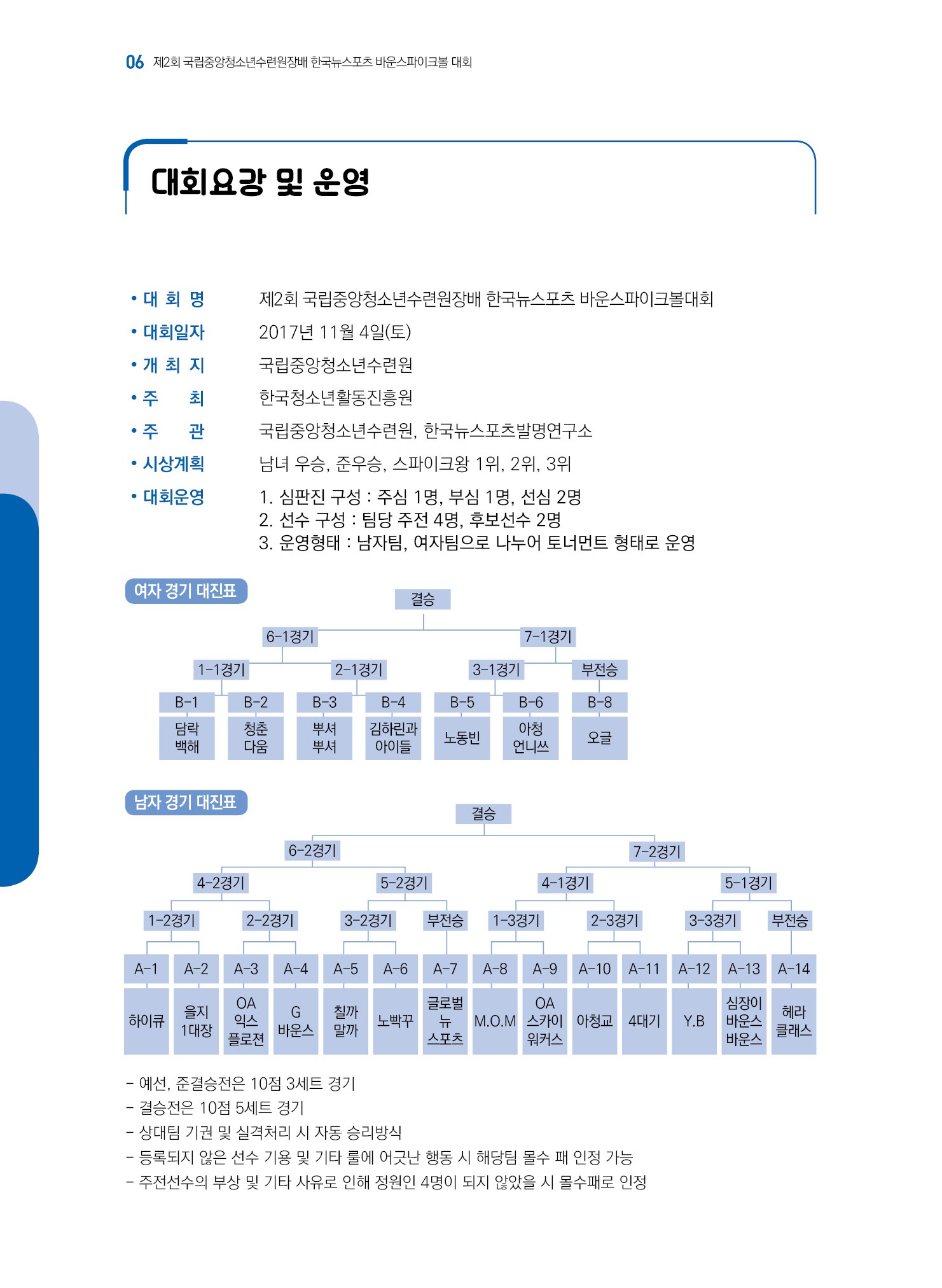 06 제2회 국립중앙청소년수련원장배 한국뉴스포츠 바운스파이크볼 대회

대회요강 및 운영

• 대 회 명 제2회 국립중앙청소년수련원장배 한국뉴스포츠 바운스파이크볼대회
• 대회일자 2017년 11월 4일(토)
• 개 최 지 국립중앙청소년수련원
• 주 최 한국청소년활동진흥원
• 주 관 국립중앙청소년수련원, 한국뉴스포츠발명연구소
• 시상계획 남녀 우승, 준우승, 스파이크왕 1위, 2위, 3위
• 대회운영 1. 심판진 구성 : 주심 1명, 부심 1명, 선심 2명
2. 선수 구성 : 팀당 주전 4명, 후보선수 2명
3. 운영형태 : 남자팀, 여자팀으로 나누어 토너먼트 형태로 운영

여자 경기 대진표

결승
6-1경기 7-1경기
1-1경기 2-1경기 3-1경기 부전승
B-1 B-2 B-3 B-4 B-5 B-6 B-8
담락 백해 청춘 다움 뿌셔 뿌셔 김하린과 아이들 노동빈 아청 언니쓰 오글

남자 경기 대진표

결승
6-2경기 7-2경기
4-2경기 5-2경기 4-1경기 5-1경기
1-2경기 2-2경기 3-2경기 부전승 1-3경기 2-3경기 3-3경기 부전승
A-1 A-2 A-3 A-4 A-5 A-6 A-7 A-8 A-9 A-10 A-11 A-12 A-13 A-14
하이큐 을지 1대장 OA 익스 플로젼 G 바운스 칠까 말까 노빡꾸 글로벌 뉴 스포츠 M.O.M OA 스카이 워커스 아청교 4대기 Y.B 심장이 바운스 바운스 헤라 클래스

- 예선, 준결승전은 10점 3세트 경기
- 결승전은 10점 5세트 경기
- 상대팀 기권 및 실격처리 시 자동 승리방식
- 등록되지 않은 선수 기용 및 기타 룰에 어긋난 행동 시 해당팀 몰수 패 인정 가능
- 주전선수의 부상 및 기타 사유로 인해 정원인 4명이 되지 않았을 시 몰수패로 인정